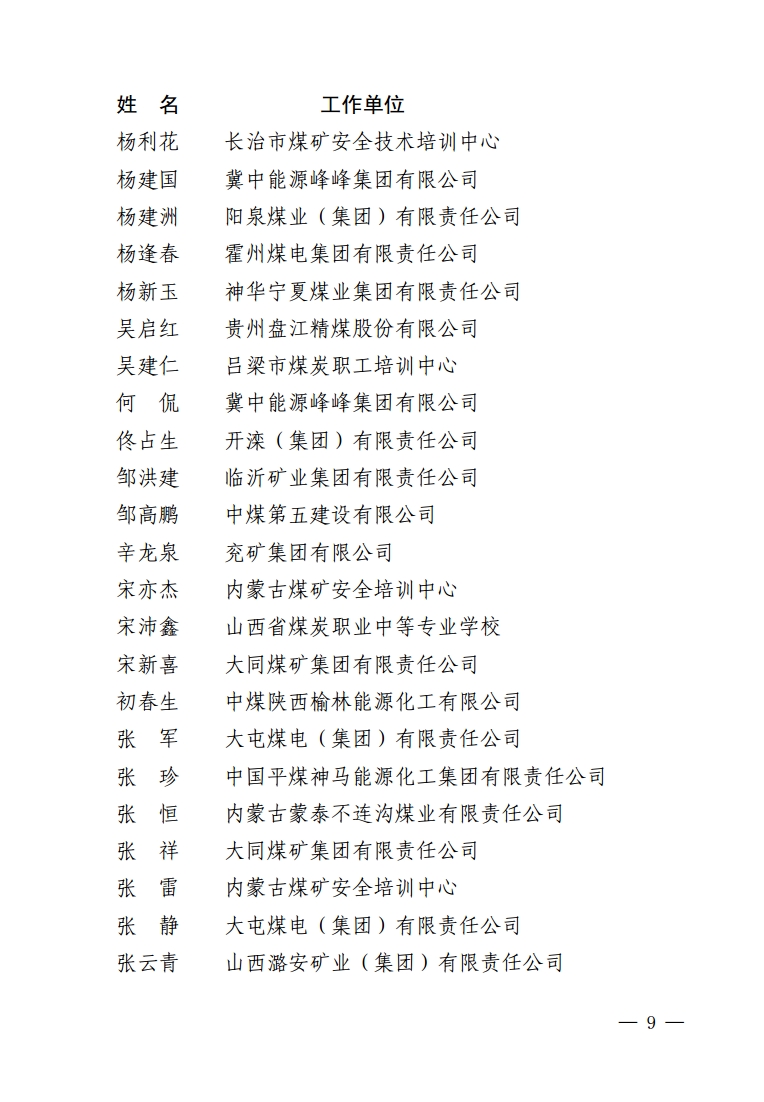 | 姓　名 | 工作单位 |
|---|---|
| 杨利花 | 长治市煤矿安全技术培训中心 |
| 杨建国 | 冀中能源峰峰集团有限公司 |
| 杨建洲 | 阳泉煤业（集团）有限责任公司 |
| 杨逢春 | 霍州煤电集团有限责任公司 |
| 杨新玉 | 神华宁夏煤业集团有限责任公司 |
| 吴启红 | 贵州盘江精煤股份有限公司 |
| 吴建仁 | 吕梁市煤炭职工培训中心 |
| 何　侃 | 冀中能源峰峰集团有限公司 |
| 佟占生 | 开滦（集团）有限责任公司 |
| 邹洪建 | 临沂矿业集团有限责任公司 |
| 邹高鹏 | 中煤第五建设有限公司 |
| 辛龙泉 | 兖矿集团有限公司 |
| 宋亦杰 | 内蒙古煤矿安全培训中心 |
| 宋沛鑫 | 山西省煤炭职业中等专业学校 |
| 宋新喜 | 大同煤矿集团有限责任公司 |
| 初春生 | 中煤陕西榆林能源化工有限公司 |
| 张　军 | 大屯煤电（集团）有限责任公司 |
| 张　珍 | 中国平煤神马能源化工集团有限责任公司 |
| 张　恒 | 内蒙古蒙泰不连沟煤业有限责任公司 |
| 张　祥 | 大同煤矿集团有限责任公司 |
| 张　雷 | 内蒙古煤矿安全培训中心 |
| 张　静 | 大屯煤电（集团）有限责任公司 |
| 张云青 | 山西潞安矿业（集团）有限责任公司 |

— 9 —